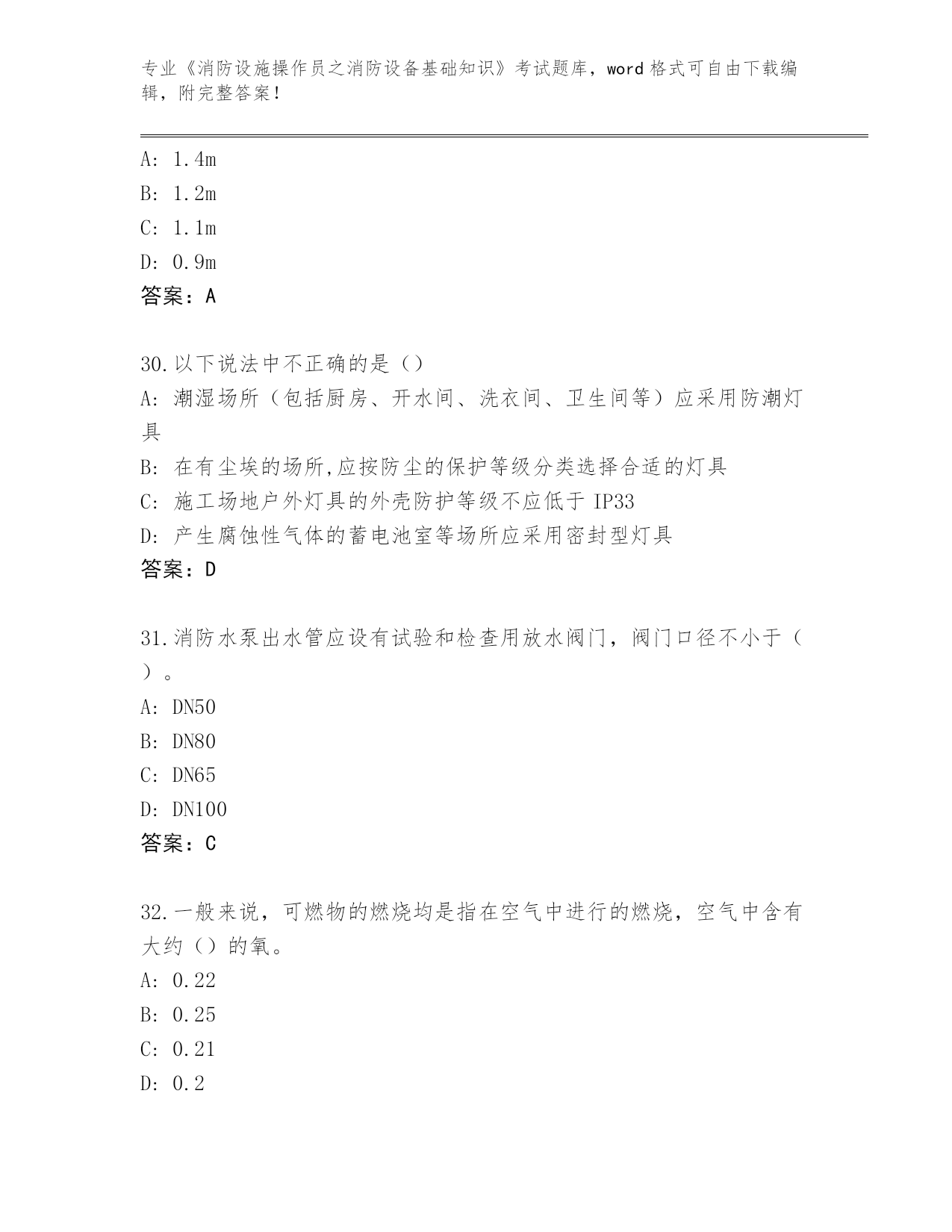 专业《消防设施操作员之消防设备基础知识》考试题库，word格式可自由下载编辑，附完整答案！

A: 1.4m
B: 1.2m
C: 1.1m
D: 0.9m
答案：A

30.以下说法中不正确的是（）
A: 潮湿场所（包括厨房、开水间、洗衣间、卫生间等）应采用防潮灯具
B: 在有尘埃的场所,应按防尘的保护等级分类选择合适的灯具
C: 施工场地户外灯具的外壳防护等级不应低于 IP33
D: 产生腐蚀性气体的蓄电池室等场所应采用密封型灯具
答案：D

31.消防水泵出水管应设有试验和检查用放水阀门，阀门口径不小于（）。
A: DN50
B: DN80
C: DN65
D: DN100
答案：C

32.一般来说，可燃物的燃烧均是指在空气中进行的燃烧，空气中含有大约（）的氧。
A: 0.22
B: 0.25
C: 0.21
D: 0.2